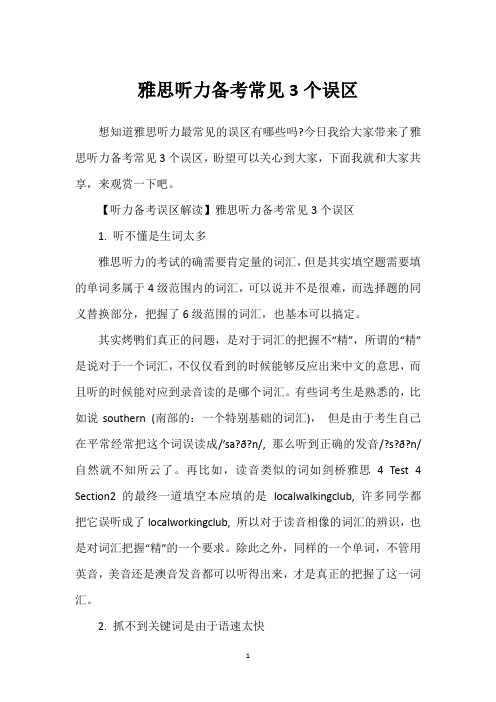 雅思听力备考常见 3 个误区

想知道雅思听力最常见的误区有哪些吗?今日我给大家带来了雅思听力备考常见 3 个误区，盼望可以关心到大家，下面我就和大家共享，来观赏一下吧。

【听力备考误区解读】雅思听力备考常见 3 个误区

1. 听不懂是生词太多

雅思听力的考试的确需要肯定量的词汇，但是其实填空题需要填的单词多属于 4 级范围内的词汇，可以说并不是很难，而选择题的同义替换部分，把握了 6 级范围的词汇，也基本可以搞定。

其实烤鸭们真正的问题，是对于词汇的把握不“精”，所谓的“精”是说对于一个词汇，不仅仅看到的时候能够反应出来中文的意思，而且听的时候能对应到录音读的是哪个词汇。有些词考生是熟悉的，比如说 southern (南部的：一个特别基础的词汇)， 但是由于考生自己在平常经常把这个词误读成/'sa?ð?n/, 那么听到正确的发音/?s?ð?n/自然就不知所云了。再比如，读音类似的词如剑桥雅思 4 Test 4 Section2 的最终一道填空本应填的是 localwalkingclub, 许多同学都把它误听成了 localworkingclub, 所以对于读音相像的词汇的辨识，也是对词汇把握“精”的一个要求。除此之外，同样的一个单词，不管用英音，美音还是澳音发音都可以听得出来，才是真正的把握了这一词汇。

2. 抓不到关键词是由于语速太快

1